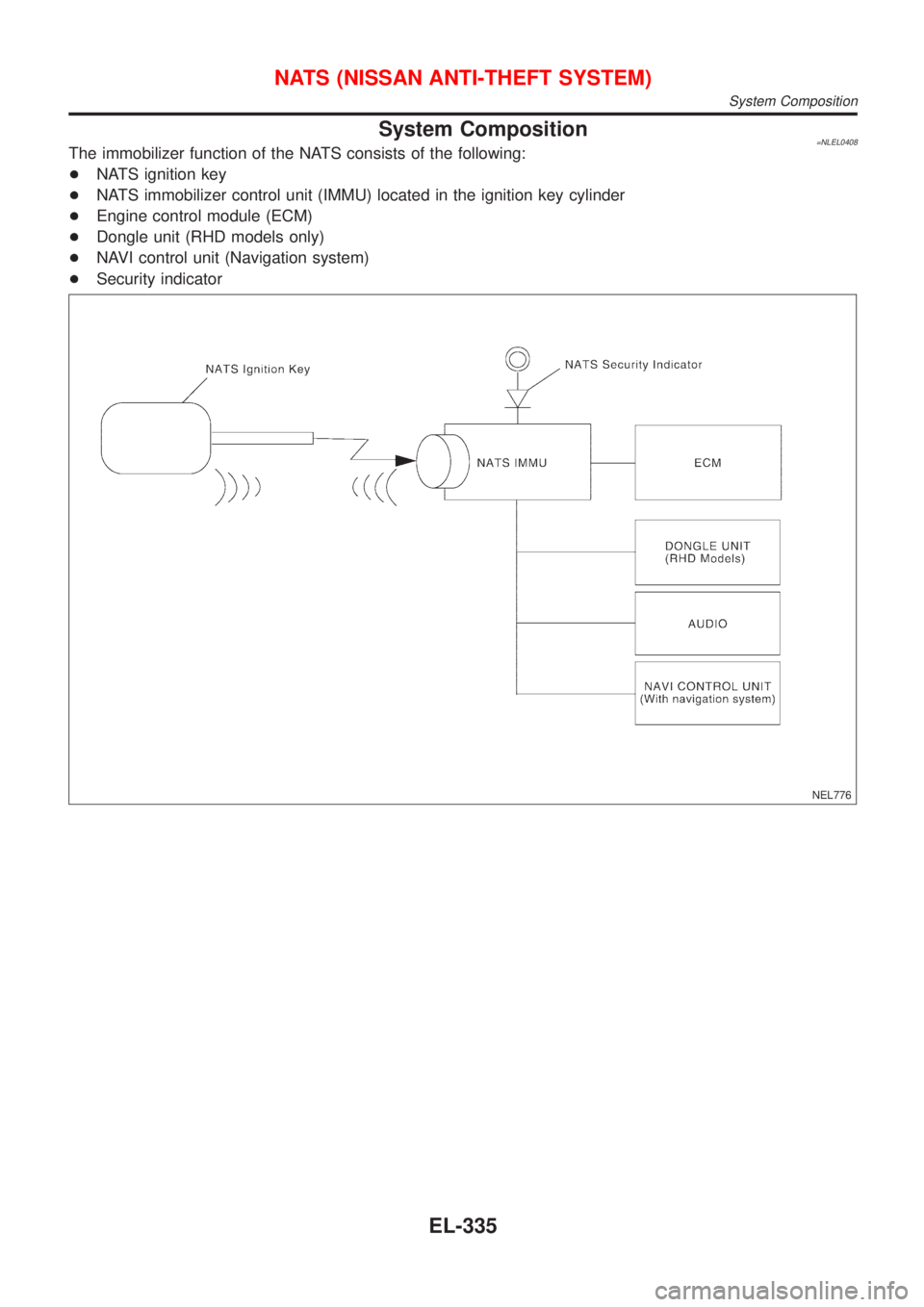 NATS (NISSAN ANTI-THEFT SYSTEM)

System Composition

System Composition

=NLEL0408

The immobilizer function of the NATS consists of the following:

+ NATS ignition key
+ NATS immobilizer control unit (IMMU) located in the ignition key cylinder
+ Engine control module (ECM)
+ Dongle unit (RHD models only)
+ NAVI control unit (Navigation system)
+ Security indicator

NATS Ignition Key

NATS Security Indicator

NATS IMMU

ECM

DONGLE UNIT (RHD Models)

AUDIO

NAVI CONTROL UNIT (With navigation system)

NEL776

EL-335

carmanualsonline.info